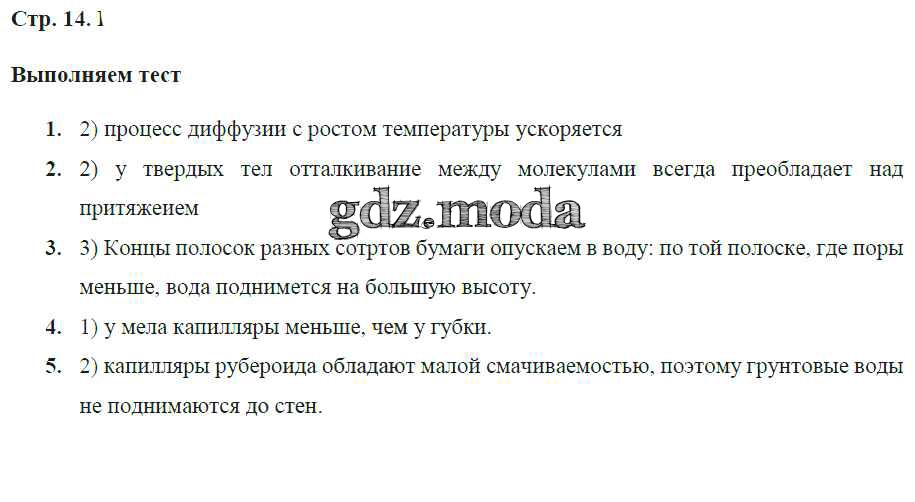 Стр. 14. 1

Выполняем тест

1. 2) процесс диффузии с ростом температуры ускоряется

2. 2) у твердых тел отталкивание между молекулами всегда преобладает над притяжеием

3. 3) Концы полосок разных сотртов бумаги опускаем в воду: по той полоске, где поры меньше, вода поднимется на большую высоту.

4. 1) у мела капилляры меньше, чем у губки.

5. 2) капилляры рубероида обладают малой смачиваемостью, поэтому грунтовые воды не поднимаются до стен.

gdz.moda